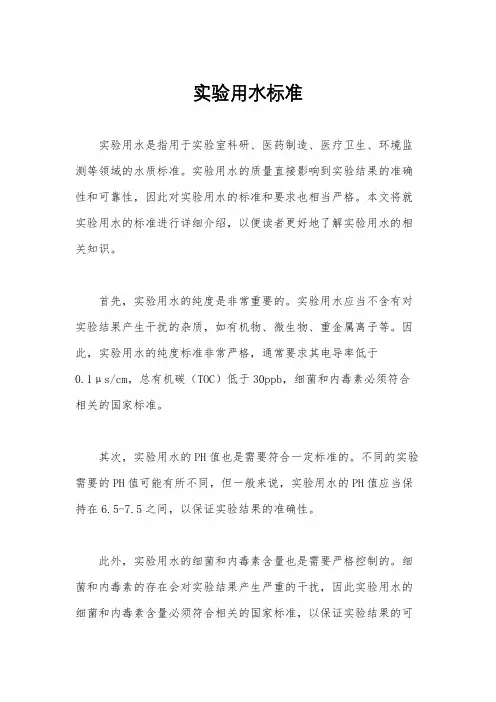 实验用水标准

实验用水是指用于实验室科研、医药制造、医疗卫生、环境监测等领域的水质标准。实验用水的质量直接影响到实验结果的准确性和可靠性，因此对实验用水的标准和要求也相当严格。本文将就实验用水的标准进行详细介绍，以便读者更好地了解实验用水的相关知识。

首先，实验用水的纯度是非常重要的。实验用水应当不含有对实验结果产生干扰的杂质，如有机物、微生物、重金属离子等。因此，实验用水的纯度标准非常严格，通常要求其电导率低于0.1μs/cm，总有机碳（TOC）低于30ppb，细菌和内毒素必须符合相关的国家标准。

其次，实验用水的PH值也是需要符合一定标准的。不同的实验需要的PH值可能有所不同，但一般来说，实验用水的PH值应当保持在6.5-7.5之间，以保证实验结果的准确性。

此外，实验用水的细菌和内毒素含量也是需要严格控制的。细菌和内毒素的存在会对实验结果产生严重的干扰，因此实验用水的细菌和内毒素含量必须符合相关的国家标准，以保证实验结果的可